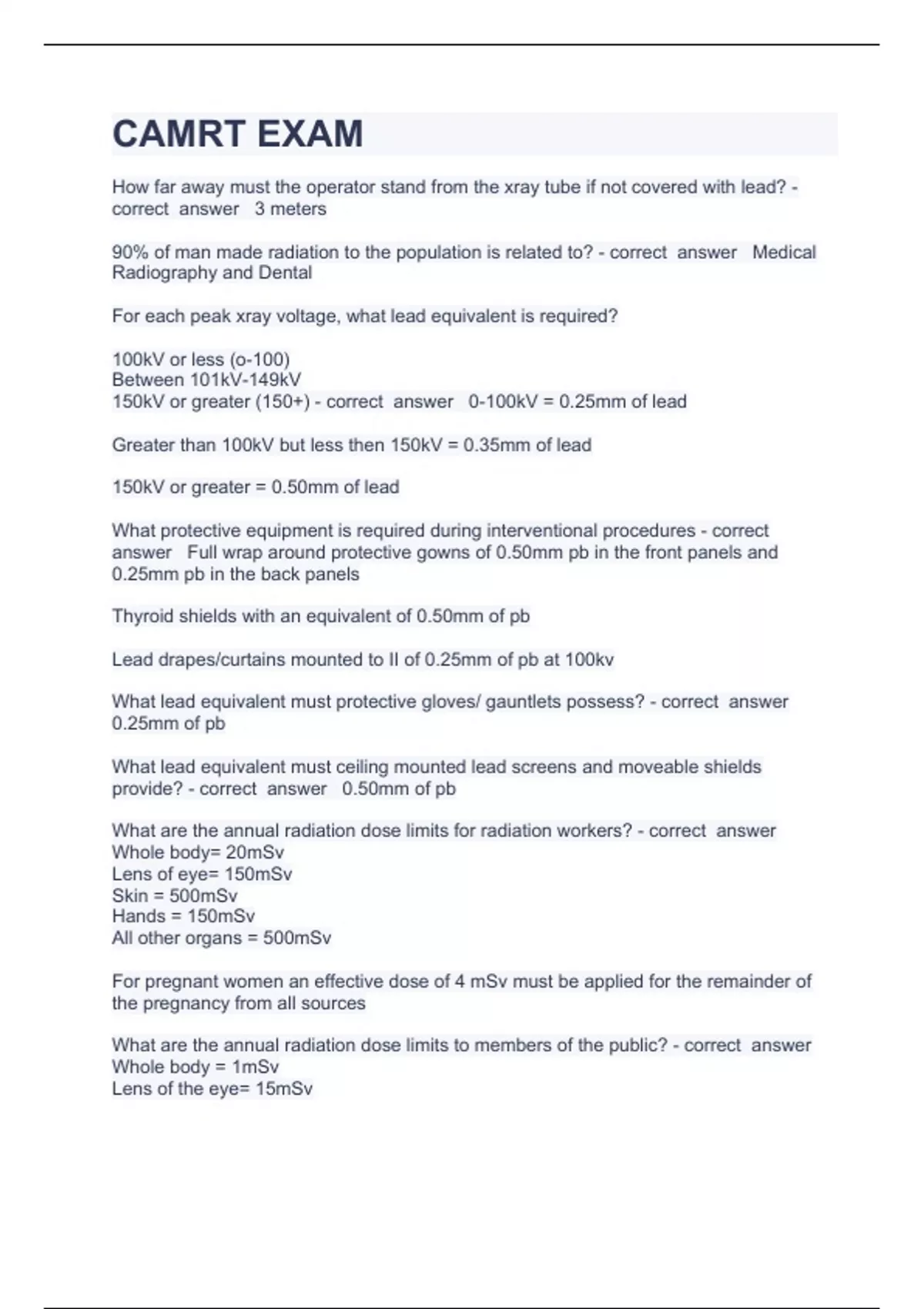 CAMRT EXAM

How far away must the operator stand from the xray tube if not covered with lead? - correct answer 3 meters

90% of man made radiation to the population is related to? - correct answer Medical Radiography and Dental

For each peak xray voltage, what lead equivalent is required?

100kV or less (o-100)
Between 101kV-149kV
150kV or greater (150+) - correct answer 0-100kV = 0.25mm of lead

Greater than 100kV but less then 150kV = 0.35mm of lead

150kV or greater = 0.50mm of lead

What protective equipment is required during interventional procedures - correct answer Full wrap around protective gowns of 0.50mm pb in the front panels and 0.25mm pb in the back panels

Thyroid shields with an equivalent of 0.50mm of pb

Lead drapes/curtains mounted to II of 0.25mm of pb at 100kv

What lead equivalent must protective gloves/ gauntlets possess? - correct answer 0.25mm of pb

What lead equivalent must ceiling mounted lead screens and moveable shields provide? - correct answer 0.50mm of pb

What are the annual radiation dose limits for radiation workers? - correct answer
Whole body= 20mSv
Lens of eye= 150mSv
Skin = 500mSv
Hands = 150mSv
All other organs = 500mSv

For pregnant women an effective dose of 4 mSv must be applied for the remainder of the pregnancy from all sources

What are the annual radiation dose limits to members of the public? - correct answer
Whole body = 1mSv
Lens of the eye= 15mSv